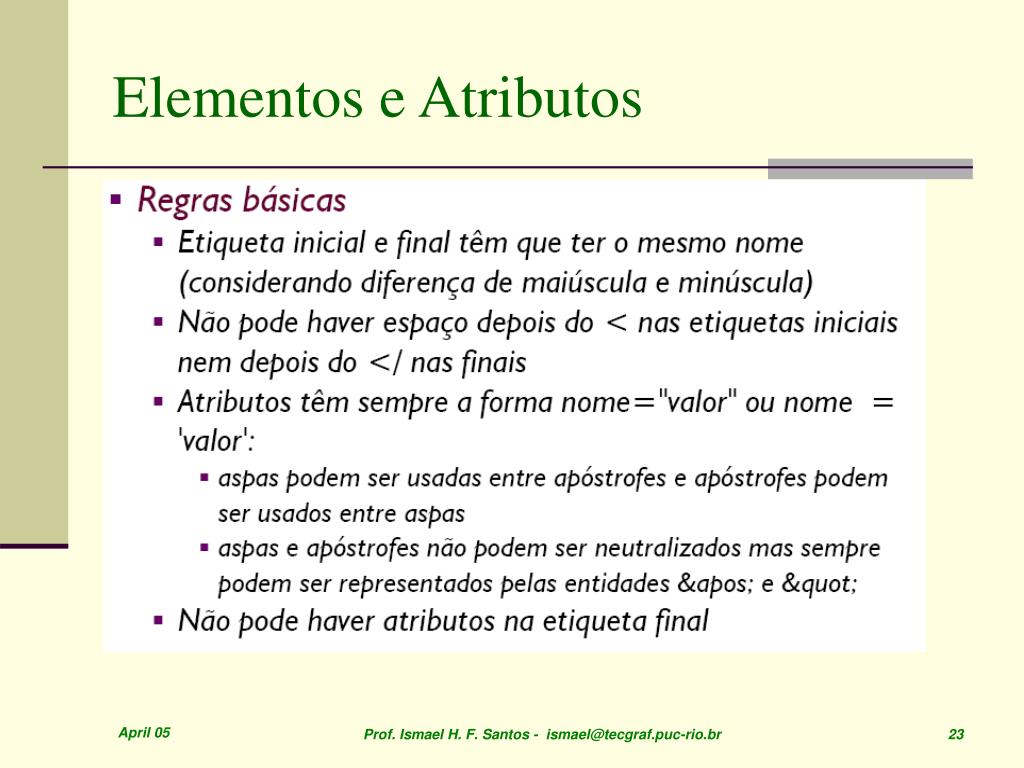 Elementos e Atributos

▪ Regras básicas
  ▪ Etiqueta inicial e final têm que ter o mesmo nome (considerando diferença de maiúscula e minúscula)
  ▪ Não pode haver espaço depois do < nas etiquetas iniciais nem depois do </ nas finais
  ▪ Atributos têm sempre a forma nome="valor" ou nome = 'valor':
    ▪ aspas podem ser usadas entre apóstrofes e apóstrofes podem ser usados entre aspas
    ▪ aspas e apóstrofes não podem ser neutralizados mas sempre podem ser representados pelas entidades &apos; e &quot;
  ▪ Não pode haver atributos na etiqueta final

April 05 Prof. Ismael H. F. Santos - ismael@tecgraf.puc-rio.br 23